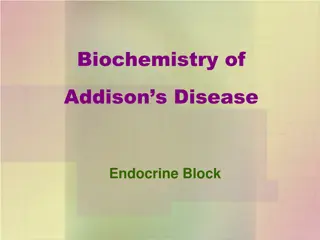 Biochemistry of
Addison’s Disease

Endocrine Block